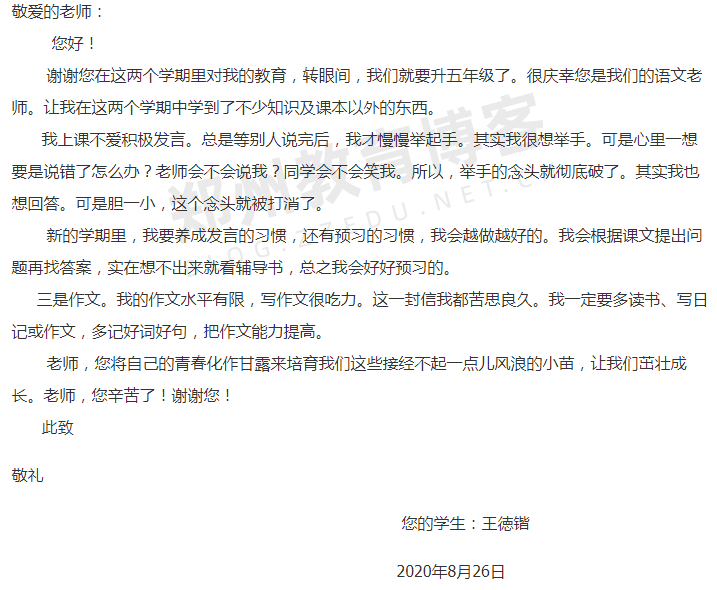 敬爱的老师：

您好！

谢谢您在这两个学期里对我的教育，转眼间，我们就要升五年级了。很庆幸您是我们的语文老师。让我在这两个学期中学到了不少知识及课本以外的东西。

我上课不爱积极发言。总是等别人说完后，我才慢慢举起手。其实我很想举手。可是心里一想要是说错了怎么办？老师会不会说我？同学会不会笑我。所以，举手的念头就彻底破了。其实我也想回答。可是胆一小，这个念头就被打消了。

新的学期里，我要养成发言的习惯，还有预习的习惯，我会越做越好的。我会根据课文提出问题再找答案，实在想不出来就看辅导书，总之我会好好预习的。

三是作文。我的作文水平有限，写作文很吃力。这一封信我都苦思良久。我一定要多读书、写日记或作文，多记好词好句，把作文能力提高。

老师，您将自己的青春化作甘露来培育我们这些接经不起一点儿风浪的小苗，让我们茁壮成长。老师，您辛苦了！谢谢您！

此致

敬礼

您的学生：王德锴

2020年8月26日

郑州教育博客
BLOG.ZZEDU.NET.C